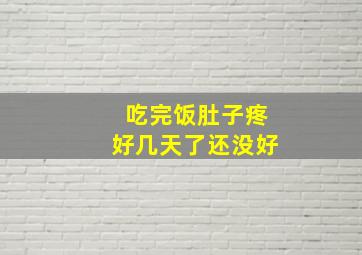 吃完饭肚子疼
好几天了还没好